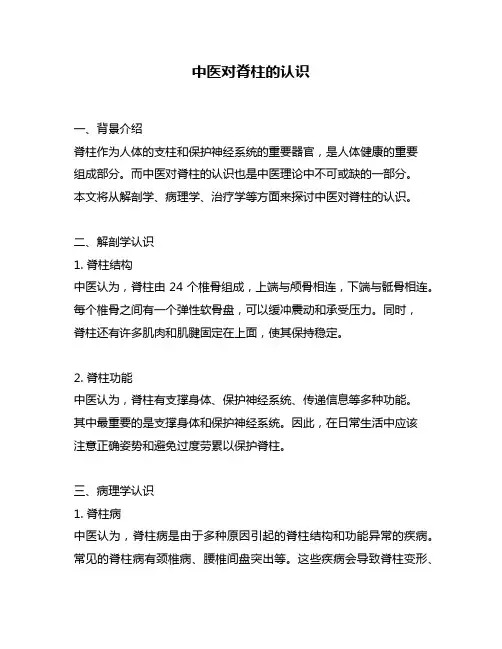 中医对脊柱的认识

一、背景介绍
脊柱作为人体的支柱和保护神经系统的重要器官，是人体健康的重要组成部分。而中医对脊柱的认识也是中医理论中不可或缺的一部分。本文将从解剖学、病理学、治疗学等方面来探讨中医对脊柱的认识。

二、解剖学认识
1. 脊柱结构
中医认为，脊柱由 24 个椎骨组成，上端与颅骨相连，下端与骶骨相连。每个椎骨之间有一个弹性软骨盘，可以缓冲震动和承受压力。同时，脊柱还有许多肌肉和肌腱固定在上面，使其保持稳定。

2. 脊柱功能
中医认为，脊柱有支撑身体、保护神经系统、传递信息等多种功能。其中最重要的是支撑身体和保护神经系统。因此，在日常生活中应该注意正确姿势和避免过度劳累以保护脊柱。

三、病理学认识
1. 脊柱病
中医认为，脊柱病是由于多种原因引起的脊柱结构和功能异常的疾病。常见的脊柱病有颈椎病、腰椎间盘突出等。这些疾病会导致脊柱变形、